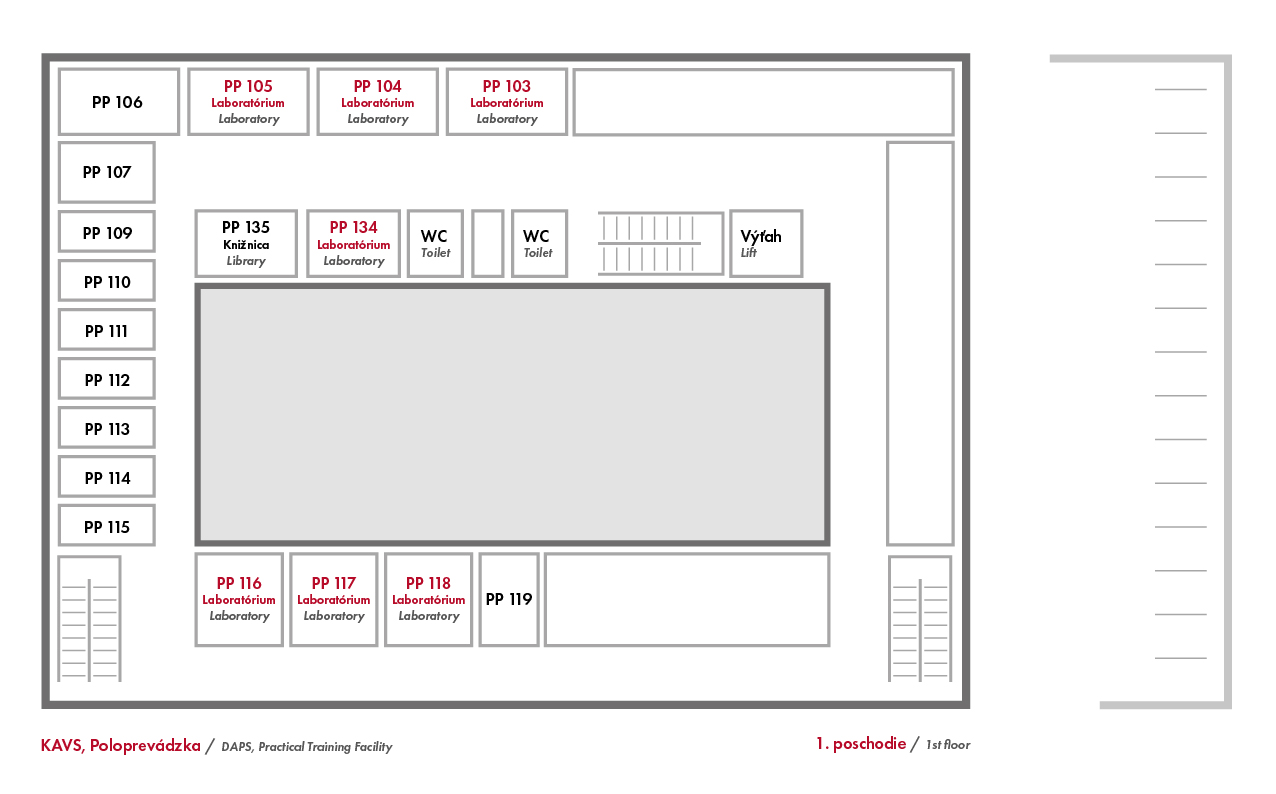 PP 106

PP 105
Laboratórium
Laboratory

PP 104
Laboratórium
Laboratory

PP 103
Laboratórium
Laboratory

PP 107

PP 109

PP 110

PP 111

PP 112

PP 113

PP 114

PP 115

PP 135
Knižnica
Library

PP 134
Laboratórium
Laboratory

WC
Toilet

WC
Toilet

Výťah
Lift

PP 116
Laboratórium
Laboratory

PP 117
Laboratórium
Laboratory

PP 118
Laboratórium
Laboratory

PP 119

KAVS, Poloprevádzka / DAPS, Practical Training Facility

1. poschodie / 1st floor